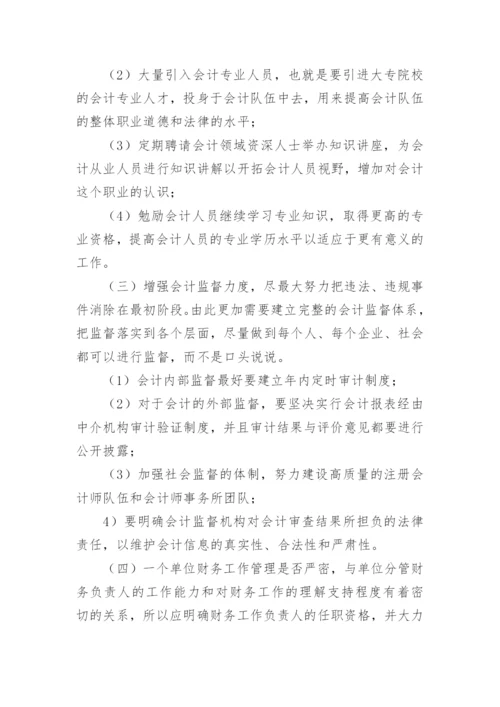 （2）大量引入会计专业人员，也就是要引进大专院校的会计专业人才，投身于会计队伍中去，用来提高会计队伍的整体职业道德和法律的水平；

（3）定期聘请会计领域资深人士举办知识讲座，为会计从业人员进行知识讲解以开拓会计人员视野，增加对会计这个职业的认识；

（4）勉励会计人员继续学习专业知识，取得更高的专业资格，提高会计人员的专业学历水平以适应于更有意义的工作。

（三）增强会计监督力度，尽最大努力把违法、违规事件消除在最初阶段。由此更加需要建立完整的会计监督体系，把监督落实到各个层面，尽量做到每个人、每个企业、社会都可以进行监督，而不是口头说说。

（1）会计内部监督最好要建立年内定时审计制度；

（2）对于会计的外部监督，要坚决实行会计报表经由中介机构审计验证制度，并且审计结果与评价意见都要进行公开披露；

（3）加强社会监督的体制，努力建设高质量的注册会计师队伍和会计师事务所团队；

4）要明确会计监督机构对会计审查结果所担负的法律责任，以维护会计信息的真实性、合法性和严肃性。

（四）一个单位财务工作管理是否严密，与单位分管财务负责人的工作能力和对财务工作的理解支持程度有着密切的关系，所以应明确财务工作负责人的任职资格，并大力